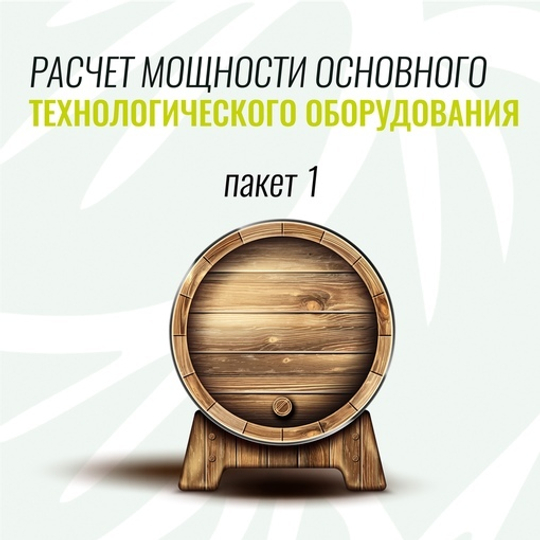 РАСЧЕТ МОЩНОСТИ ОСНОВНОГО ТЕХНОЛОГИЧЕСКОГО ОБОРУДОВАНИЯ

пакет 1